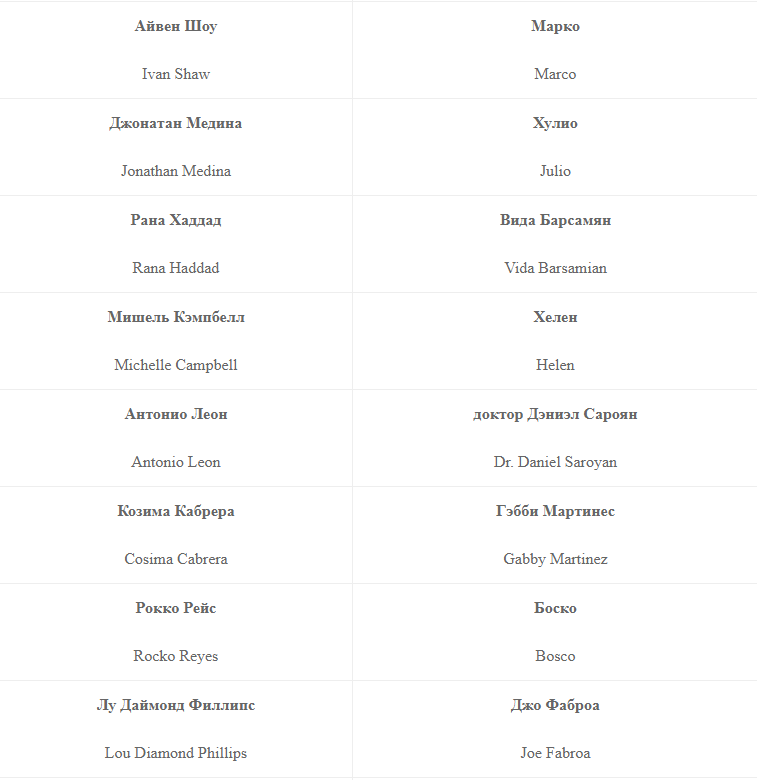 | | |
|---|---|
| **Айвен Шоу** Ivan Shaw | **Марко** Marco |
| **Джонатан Медина** Jonathan Medina | **Хулио** Julio |
| **Рана Хаддад** Rana Haddad | **Вида Барсамян** Vida Barsamian |
| **Мишель Кэмпбелл** Michelle Campbell | **Хелен** Helen |
| **Антонио Леон** Antonio Leon | **доктор Дэниэл Сароян** Dr. Daniel Saroyan |
| **Козима Кабрера** Cosima Cabrera | **Гэбби Мартинес** Gabby Martinez |
| **Рокко Рейс** Rocko Reyes | **Боско** Bosco |
| **Лу Даймонд Филлипс** Lou Diamond Phillips | **Джо Фаброа** Joe Fabroa |